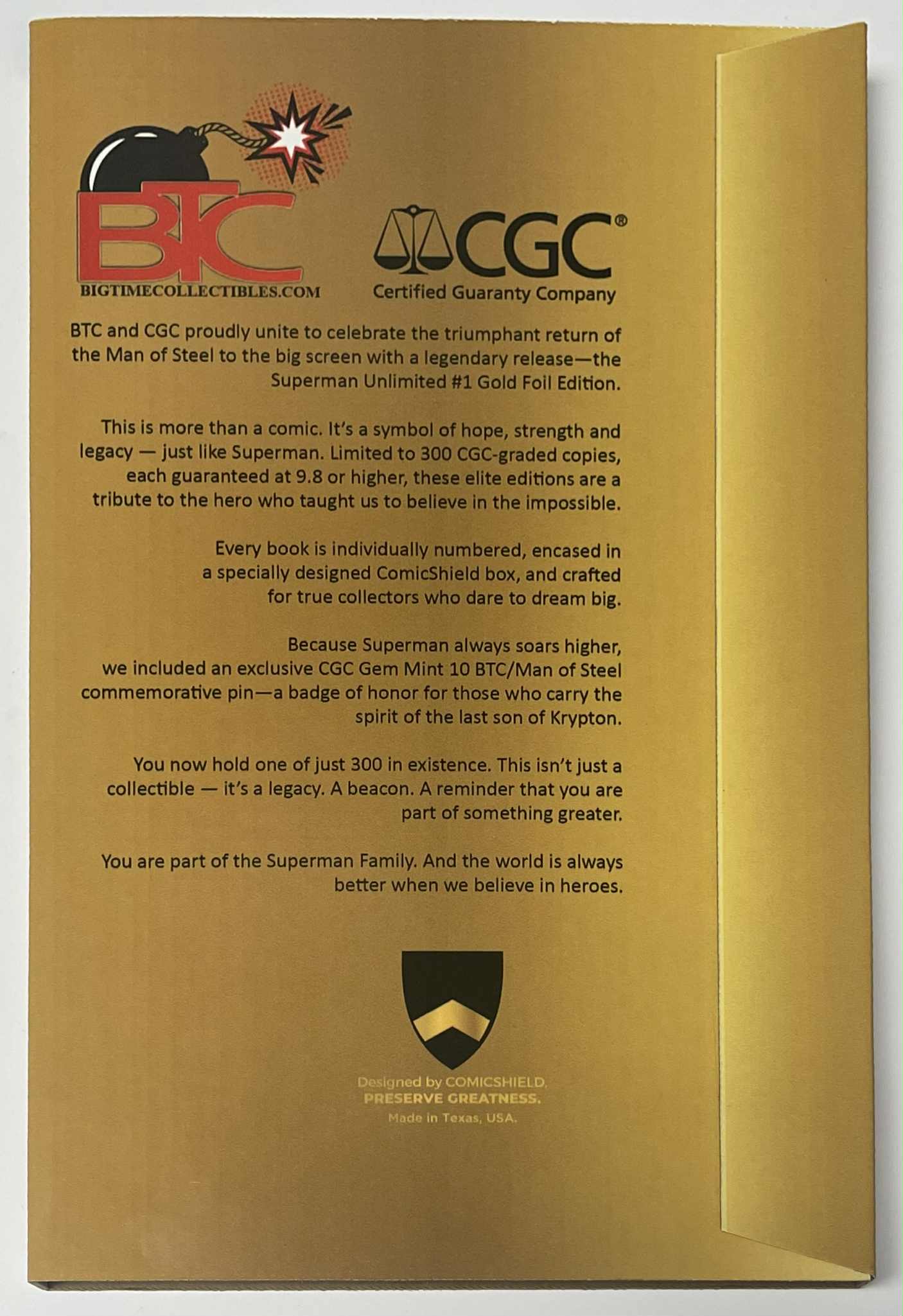 BTC
BIGTIMECOLLECTIBLES.COM

CGC®
Certified Guaranty Company

BTC and CGC proudly unite to celebrate the triumphant return of the Man of Steel to the big screen with a legendary release—the Superman Unlimited #1 Gold Foil Edition.

This is more than a comic. It's a symbol of hope, strength and legacy — just like Superman. Limited to 300 CGC-graded copies, each guaranteed at 9.8 or higher, these elite editions are a tribute to the hero who taught us to believe in the impossible.

Every book is individually numbered, encased in a specially designed ComicShield box, and crafted for true collectors who dare to dream big.

Because Superman always soars higher, we included an exclusive CGC Gem Mint 10 BTC/Man of Steel commemorative pin—a badge of honor for those who carry the spirit of the last son of Krypton.

You now hold one of just 300 in existence. This isn't just a collectible — it's a legacy. A beacon. A reminder that you are part of something greater.

You are part of the Superman Family. And the world is always better when we believe in heroes.

Designed by COMICSHIELD.
PRESERVE GREATNESS.
Made in Texas, USA.